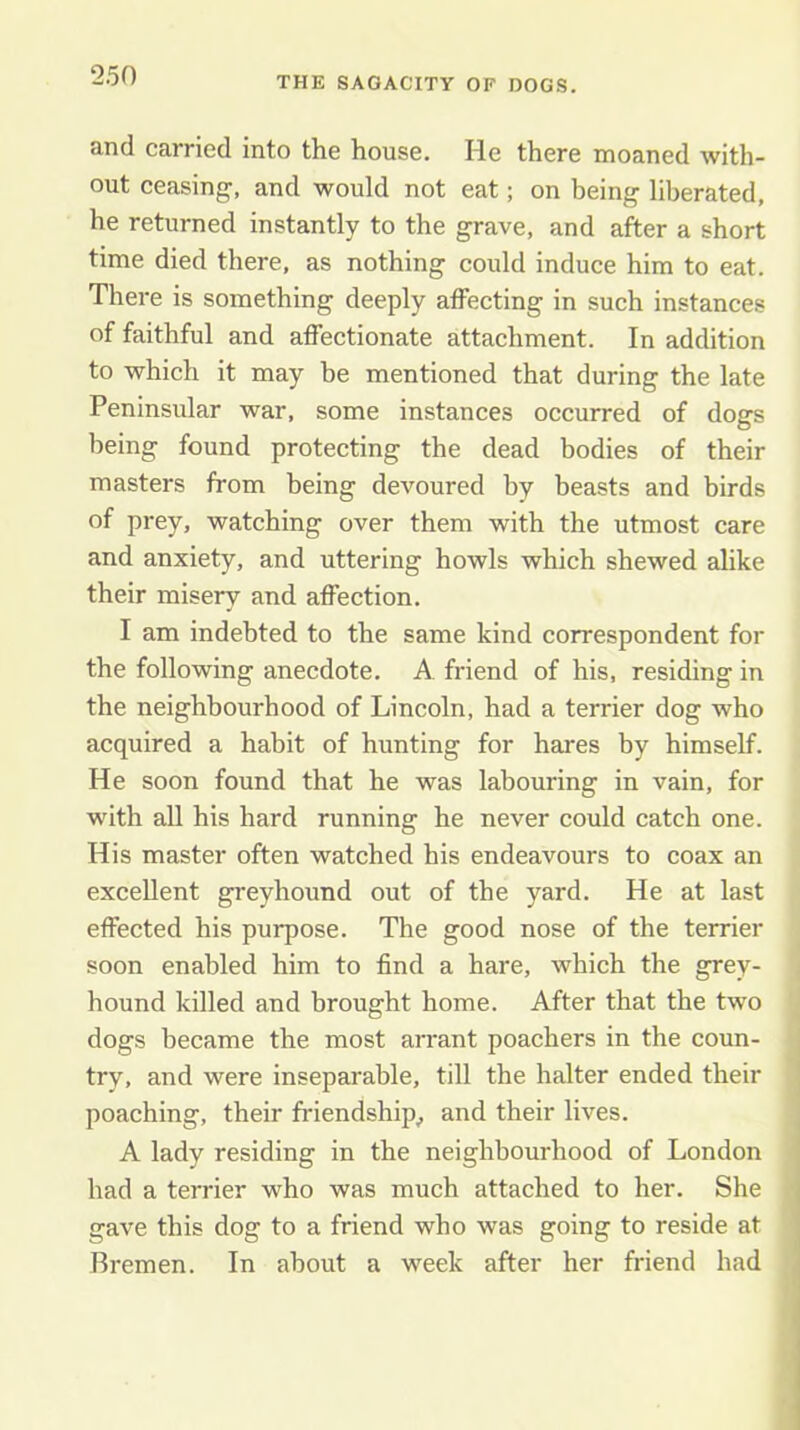 250

THE SAGACITY OF DOGS.

and carried into the house. He there moaned without ceasing, and would not eat; on being liberated, he returned instantly to the grave, and after a short time died there, as nothing could induce him to eat. There is something deeply affecting in such instances of faithful and affectionate attachment. In addition to which it may be mentioned that during the late Peninsular war, some instances occurred of dogs being found protecting the dead bodies of their masters from being devoured by beasts and birds of prey, watching over them with the utmost care and anxiety, and uttering howls which shewed alike their misery and affection.

I am indebted to the same kind correspondent for the following anecdote. A friend of his, residing in the neighbourhood of Lincoln, had a terrier dog who acquired a habit of hunting for hares by himself. He soon found that he was labouring in vain, for with all his hard running he never could catch one. His master often watched his endeavours to coax an excellent greyhound out of the yard. He at last effected his purpose. The good nose of the terrier soon enabled him to find a hare, which the greyhound killed and brought home. After that the two dogs became the most arrant poachers in the country, and were inseparable, till the halter ended their poaching, their friendship, and their lives.

A lady residing in the neighbourhood of London had a terrier who was much attached to her. She gave this dog to a friend who was going to reside at Bremen. In about a week after her friend had